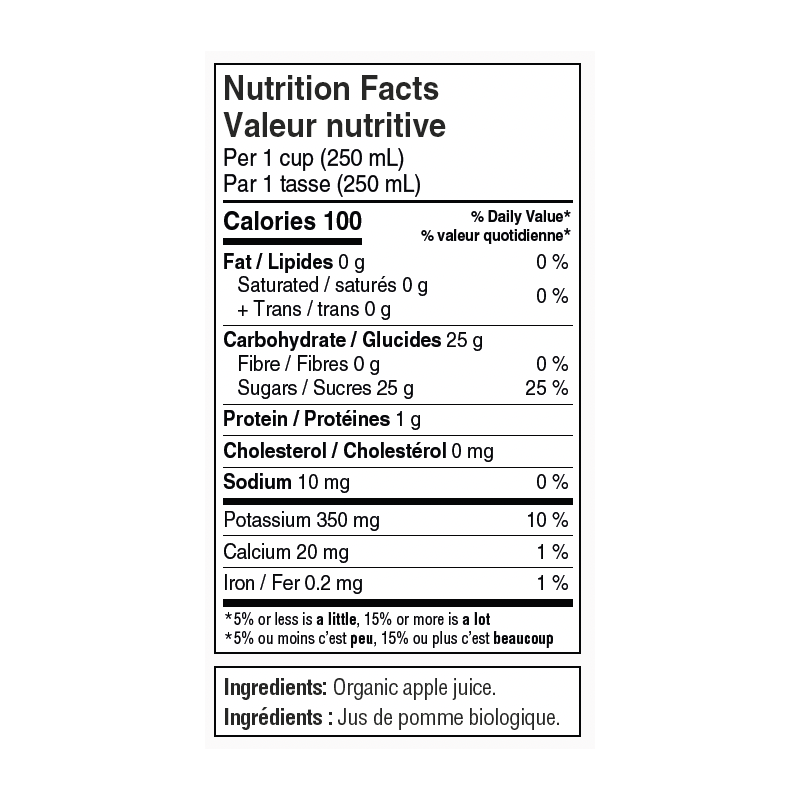 Nutrition Facts
Valeur nutritive
Per 1 cup (250 mL)
Par 1 tasse (250 mL)

Calories 100
% Daily Value*
% valeur quotidienne*

Fat / Lipides 0 g 0 %
Saturated / saturés 0 g
+ Trans / trans 0 g 0 %

Carbohydrate / Glucides 25 g
Fibre / Fibres 0 g 0 %
Sugars / Sucres 25 g 25 %

Protein / Protéines 1 g

Cholesterol / Cholestérol 0 mg

Sodium 10 mg 0 %

Potassium 350 mg 10 %

Calcium 20 mg 1 %

Iron / Fer 0.2 mg 1 %

*5% or less is a little, 15% or more is a lot
*5% ou moins c'est peu, 15% ou plus c'est beaucoup

Ingredients: Organic apple juice.
Ingrédients : Jus de pomme biologique.